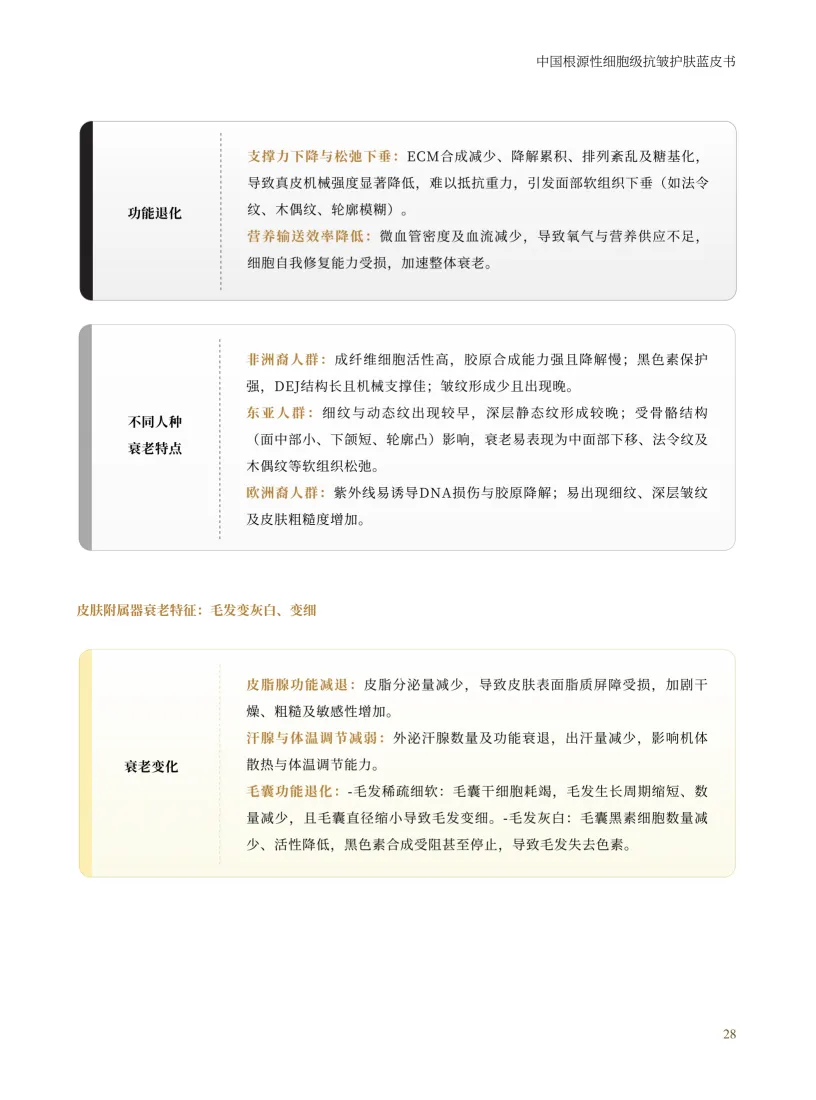 中国根源性细胞级抗皱护肤蓝皮书

功能退化

支撑力下降与松弛下垂：ECM合成减少、降解累积、排列紊乱及糖基化，导致真皮机械强度显著降低，难以抵抗重力，引发面部软组织下垂（如法令纹、木偶纹、轮廓模糊）。
营养输送效率降低：微血管密度及血流减少，导致氧气与营养供应不足，细胞自我修复能力受损，加速整体衰老。

不同人种衰老特点

非洲裔人群：成纤维细胞活性高，胶原合成能力强且降解慢；黑色素保护强，DEJ结构长且机械支撑佳；皱纹形成少且出现晚。
东亚人群：细纹与动态纹出现较早，深层静态纹形成较晚；受骨骼结构（面中部小、下颌短、轮廓凸）影响，衰老易表现为中面部下移、法令纹及木偶纹等软组织松弛。
欧洲裔人群：紫外线易诱导DNA损伤与胶原降解；易出现细纹、深层皱纹及皮肤粗糙度增加。

皮肤附属器衰老特征：毛发变灰白、变细

衰老变化

皮脂腺功能减退：皮脂分泌量减少，导致皮肤表面脂质屏障受损，加剧干燥、粗糙及敏感性增加。
汗腺与体温调节减弱：外泌汗腺数量及功能衰退，出汗量减少，影响机体散热与体温调节能力。
毛囊功能退化：-毛发稀疏细软：毛囊干细胞耗竭，毛发生长周期缩短、数量减少，且毛囊直径缩小导致毛发变细。-毛发灰白：毛囊黑素细胞数量减少、活性降低，黑色素合成受阻甚至停止，导致毛发失去色素。

28